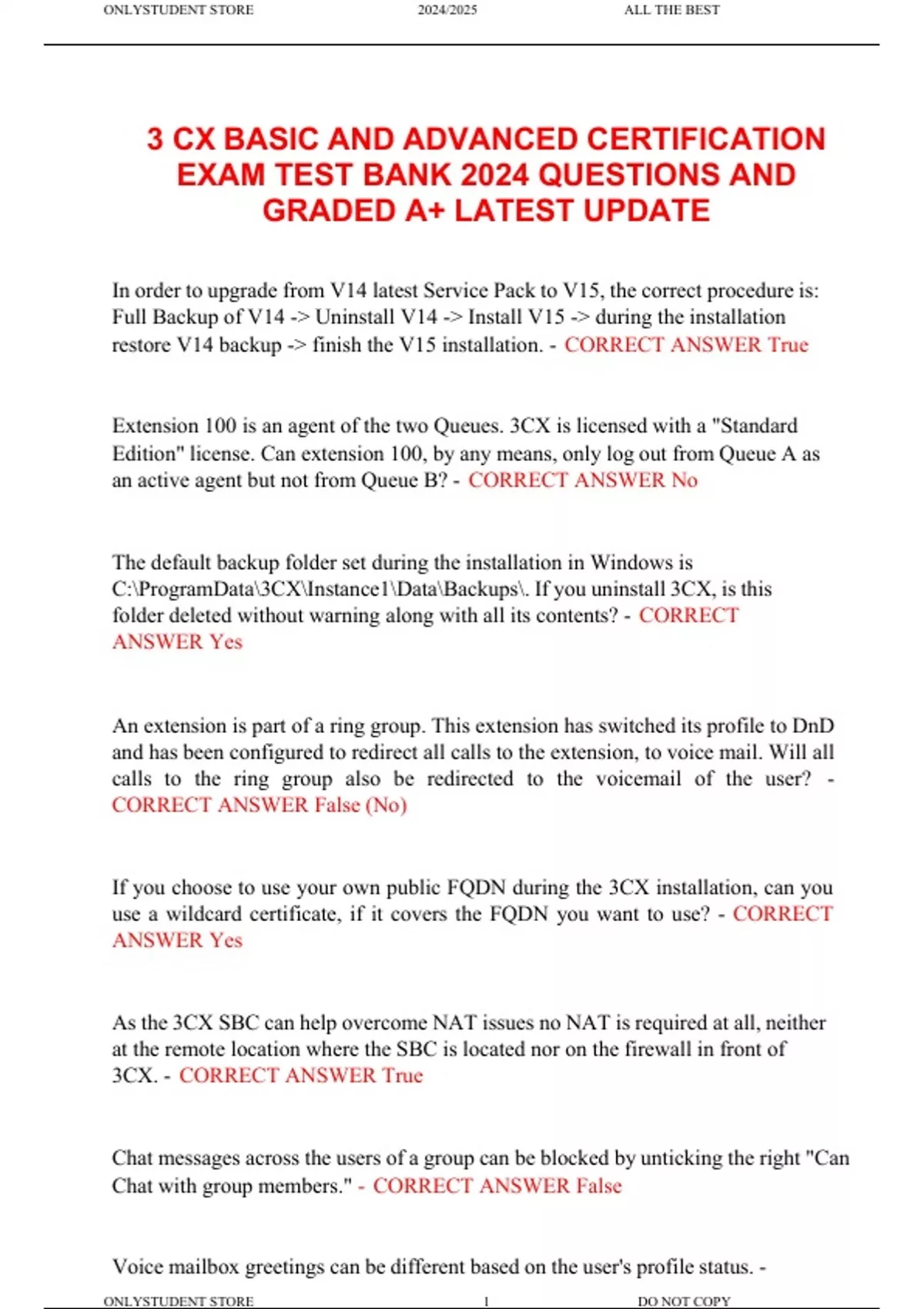 ONLYSTUDENT STORE 2024/2025 ALL THE BEST

3 CX BASIC AND ADVANCED CERTIFICATION EXAM TEST BANK 2024 QUESTIONS AND GRADED A+ LATEST UPDATE

In order to upgrade from V14 latest Service Pack to V15, the correct procedure is: Full Backup of V14 -> Uninstall V14 -> Install V15 -> during the installation restore V14 backup -> finish the V15 installation. - CORRECT ANSWER True

Extension 100 is an agent of the two Queues. 3CX is licensed with a "Standard Edition" license. Can extension 100, by any means, only log out from Queue A as an active agent but not from Queue B? - CORRECT ANSWER No

The default backup folder set during the installation in Windows is C:\ProgramData\3CX\Instance1\Data\Backups\. If you uninstall 3CX, is this folder deleted without warning along with all its contents? - CORRECT ANSWER Yes

An extension is part of a ring group. This extension has switched its profile to DnD and has been configured to redirect all calls to the extension, to voice mail. Will all calls to the ring group also be redirected to the voicemail of the user? - CORRECT ANSWER False (No)

If you choose to use your own public FQDN during the 3CX installation, can you use a wildcard certificate, if it covers the FQDN you want to use? - CORRECT ANSWER Yes

As the 3CX SBC can help overcome NAT issues no NAT is required at all, neither at the remote location where the SBC is located nor on the firewall in front of 3CX. - CORRECT ANSWER True

Chat messages across the users of a group can be blocked by unticking the right "Can Chat with group members." - CORRECT ANSWER False

Voice mailbox greetings can be different based on the user's profile status. -

ONLYSTUDENT STORE 1 DO NOT COPY